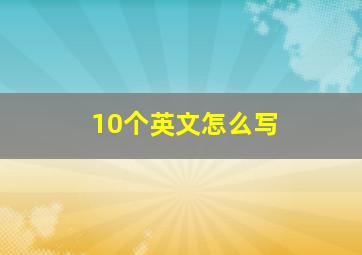 10个英文怎么写